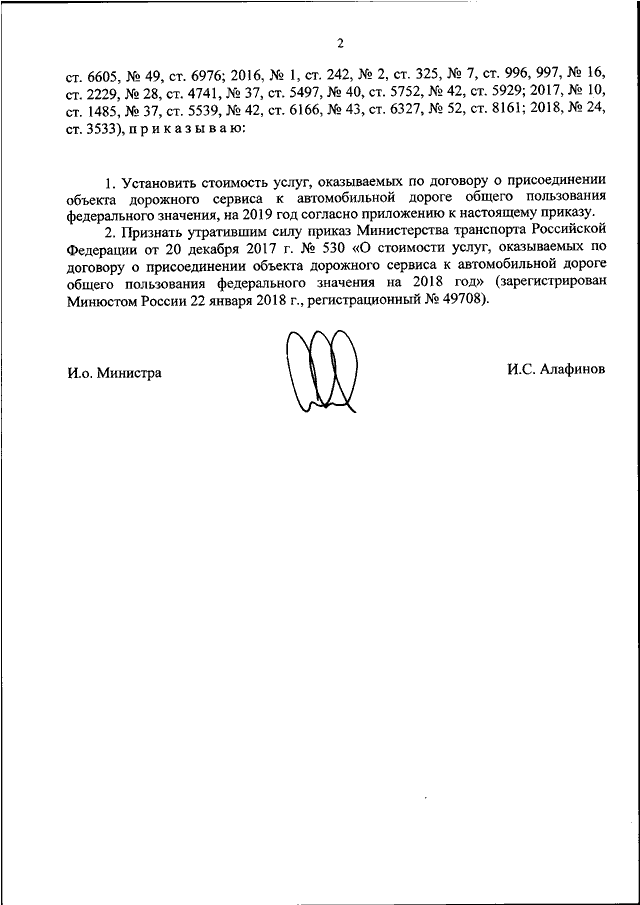 2

ст. 6605, № 49, ст. 6976; 2016, № 1, ст. 242, № 2, ст. 325, № 7, ст. 996, 997, № 16, ст. 2229, № 28, ст. 4741, № 37, ст. 5497, № 40, ст. 5752, № 42, ст. 5929; 2017, № 10, ст. 1485, № 37, ст. 5539, № 42, ст. 6166, № 43, ст. 6327, № 52, ст. 8161; 2018, № 24, ст. 3533), п р и к а з ы в а ю:

1. Установить стоимость услуг, оказываемых по договору о присоединении объекта дорожного сервиса к автомобильной дороге общего пользования федерального значения, на 2019 год согласно приложению к настоящему приказу.

2. Признать утратившим силу приказ Министерства транспорта Российской Федерации от 20 декабря 2017 г. № 530 «О стоимости услуг, оказываемых по договору о присоединении объекта дорожного сервиса к автомобильной дороге общего пользования федерального значения на 2018 год» (зарегистрирован Минюстом России 22 января 2018 г., регистрационный № 49708).

И.о. Министра

И.С. Алафинов